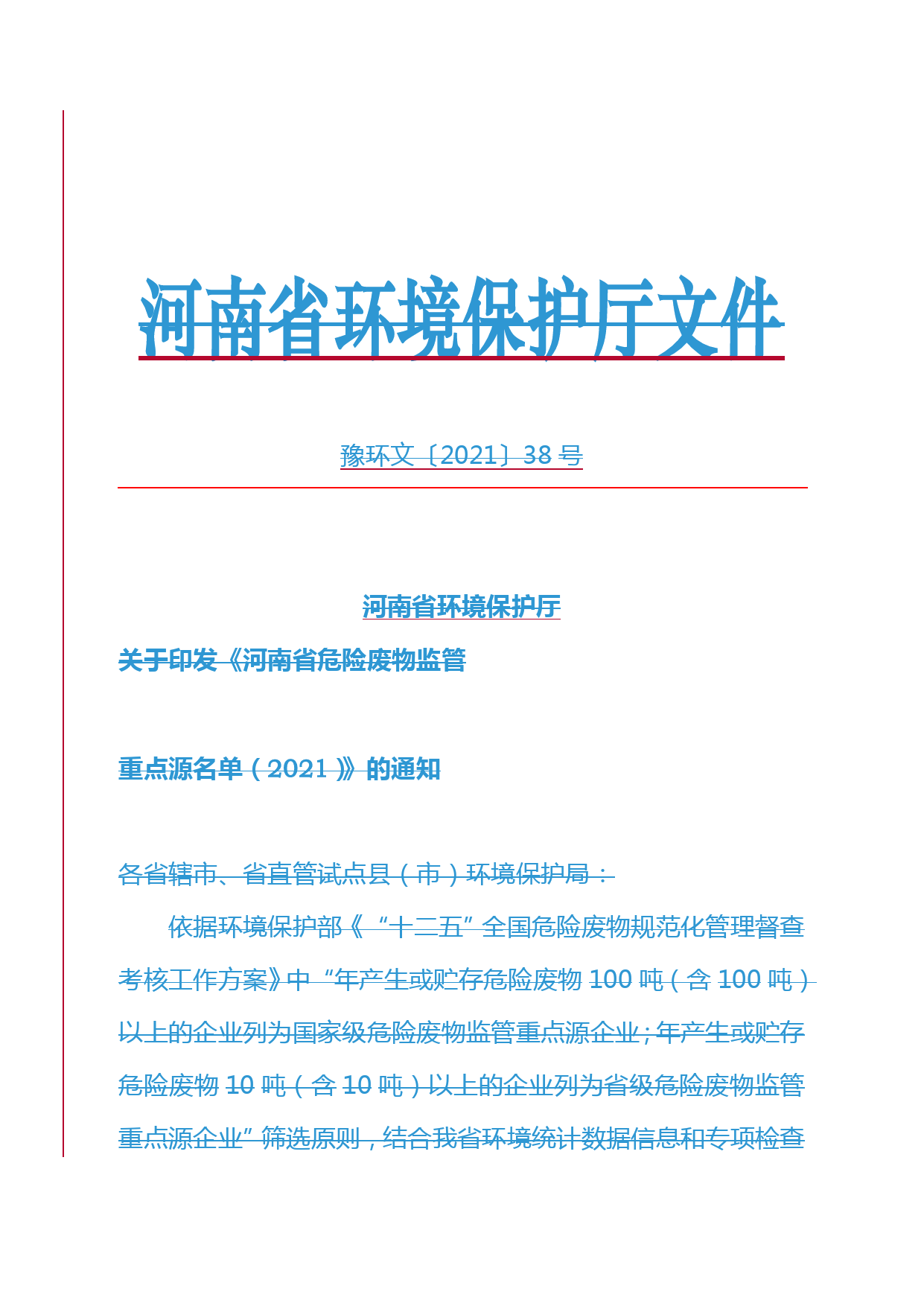 河南省环境保护厅文件

豫环文〔2021〕38 号

河南省环境保护厅

关于印发《河南省危险废物监管

重点源名单（2021）》的通知

各省辖市、省直管试点县（市）环境保护局：

依据环境保护部《“十二五”全国危险废物规范化管理督查考核工作方案》中“年产生或贮存危险废物 100 吨（含 100 吨）以上的企业列为国家级危险废物监管重点源企业；年产生或贮存危险废物 10 吨（含 10 吨）以上的企业列为省级危险废物监管重点源企业”筛选原则，结合我省环境统计数据信息和专项检查